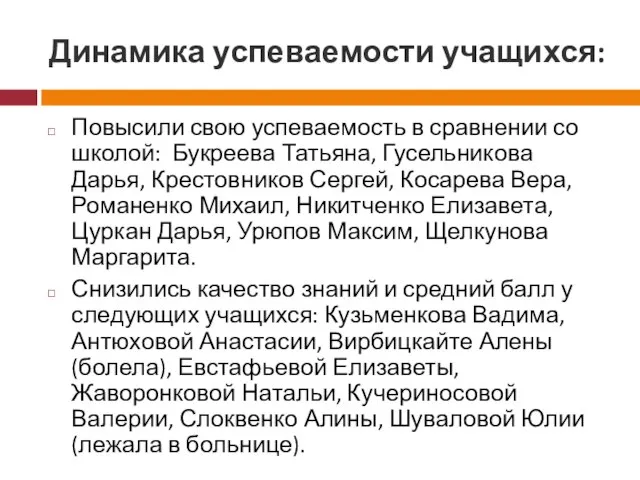 Динамика успеваемости учащихся:

Повысили свою успеваемость в сравнении со школой: Букреева Татьяна, Гусельникова Дарья, Крестовников Сергей, Косарева Вера, Романенко Михаил, Никитченко Елизавета, Цуркан Дарья, Урюпов Максим, Щелкунова Маргарита.

Снизились качество знаний и средний балл у следующих учащихся: Кузьменкова Вадима, Антюховой Анастасии, Вирбицкайте Алены (болела), Евстафьевой Елизаветы, Жаворонковой Натальи, Кучериносовой Валерии, Слоквенко Алины, Шуваловой Юлии (лежала в больнице).